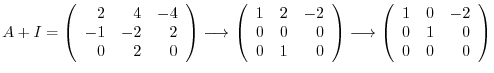 $A + I = \begin{pmatrix} 2 & 4 & -4 \\ -1 & -2 & 2 \\ 0 & 2 & 0 \end{pmatrix} \longrightarrow \begin{pmatrix} 1 & 2 & -2 \\ 0 & 0 & 0 \\ 0 & 1 & 0 \end{pmatrix} \longrightarrow \begin{pmatrix} 1 & 0 & -2 \\ 0 & 1 & 0 \\ 0 & 0 & 0 \end{pmatrix}$